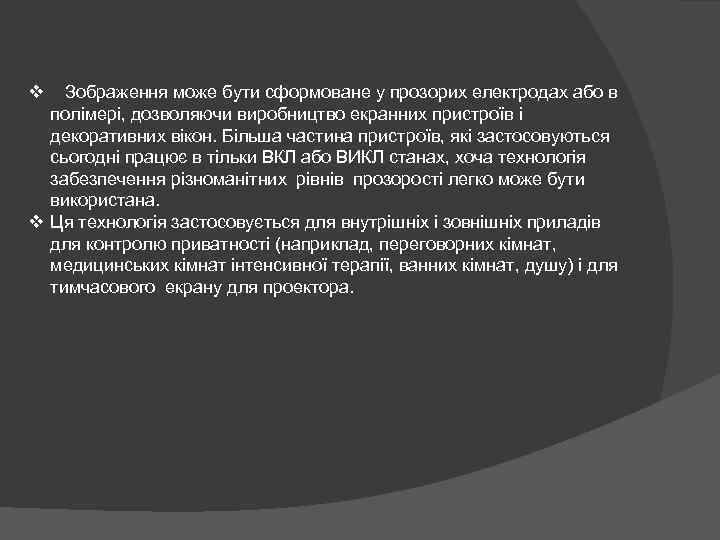 ❖ Зображення може бути сформоване у прозорих електродах або в полімері, дозволяючи виробництво екранних пристроїв і декоративних вікон. Більша частина пристроїв, які застосовуються сьогодні працює в тільки ВКЛ або ВИКЛ станах, хоча технологія забезпечення різноманітних рівнів прозорості легко може бути використана.

❖ Ця технологія застосовується для внутрішніх і зовнішніх приладів для контролю приватності (наприклад, переговорних кімнат, медицинських кімнат інтенсивної терапії, ванних кімнат, душу) і для тимчасового екрану для проектора.